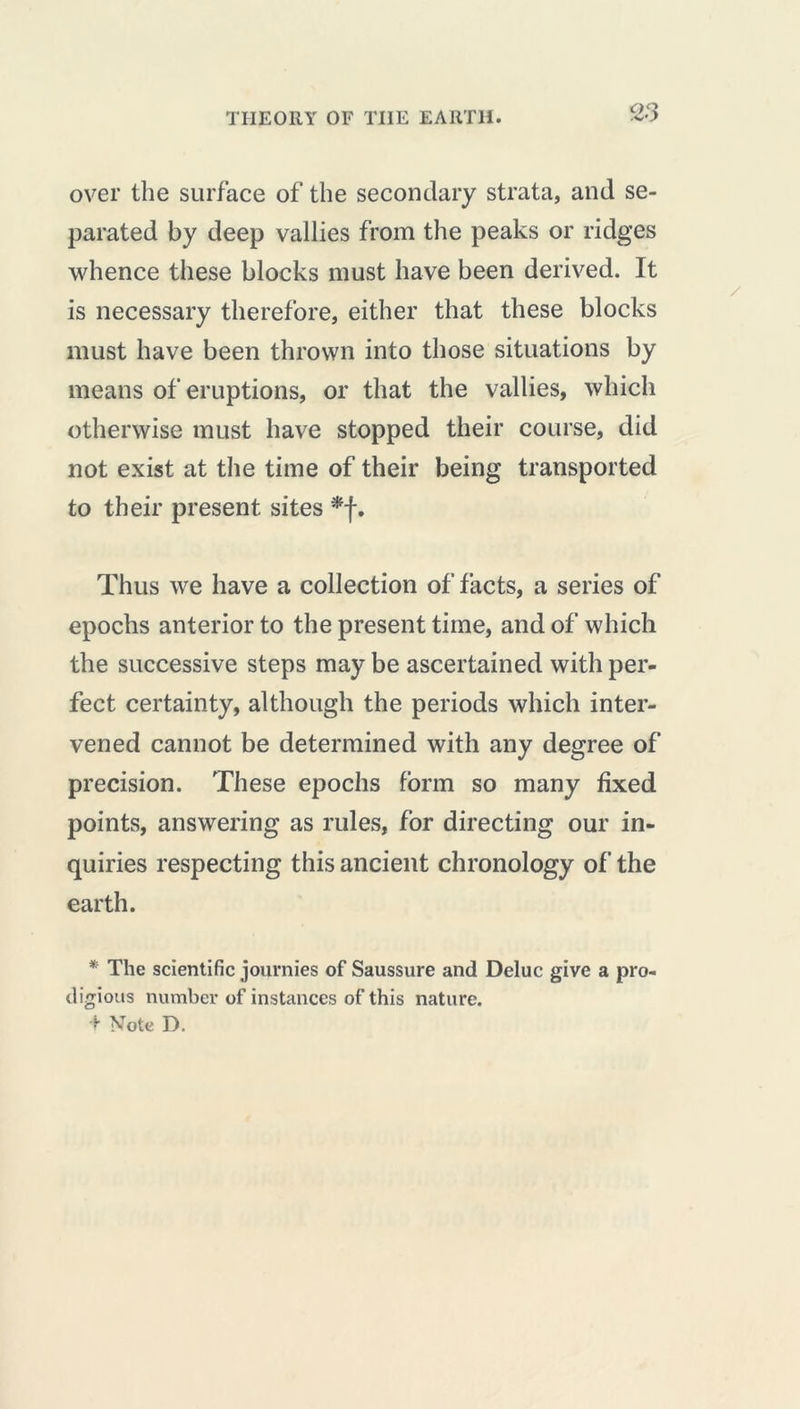 THEORY OF THE EARTH. 23

over the surface of the secondary strata, and separated by deep vallies from the peaks or ridges whence these blocks must have been derived. It is necessary therefore, either that these blocks must have been thrown into those situations by means of eruptions, or that the vallies, which otherwise must have stopped their course, did not exist at the time of their being transported to their present sites *†.

Thus we have a collection of facts, a series of epochs anterior to the present time, and of which the successive steps may be ascertained with perfect certainty, although the periods which intervened cannot be determined with any degree of precision. These epochs form so many fixed points, answering as rules, for directing our inquiries respecting this ancient chronology of the earth.

* The scientific journies of Saussure and Deluc give a prodigious number of instances of this nature.
† Note D.